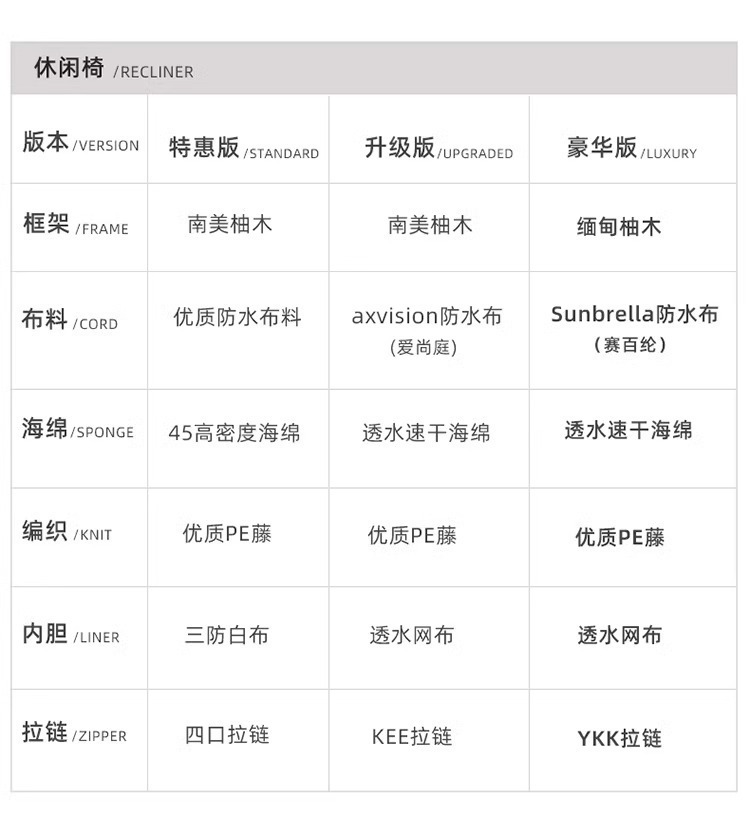 休闲椅 /RECLINER

| 版本 /VERSION | 特惠版 /STANDARD | 升级版 /UPGRADED | 豪华版 /LUXURY |
|---|---|---|---|
| 框架 /FRAME | 南美柚木 | 南美柚木 | 缅甸柚木 |
| 布料 /CORD | 优质防水布料 | axvision防水布 (爱尚庭) | Sunbrella防水布 (赛百纶) |
| 海绵 /SPONGE | 45高密度海绵 | 透水速干海绵 | 透水速干海绵 |
| 编织 /KNIT | 优质PE藤 | 优质PE藤 | 优质PE藤 |
| 内胆 /LINER | 三防白布 | 透水网布 | 透水网布 |
| 拉链 /ZIPPER | 四口拉链 | KEE拉链 | YKK拉链 |